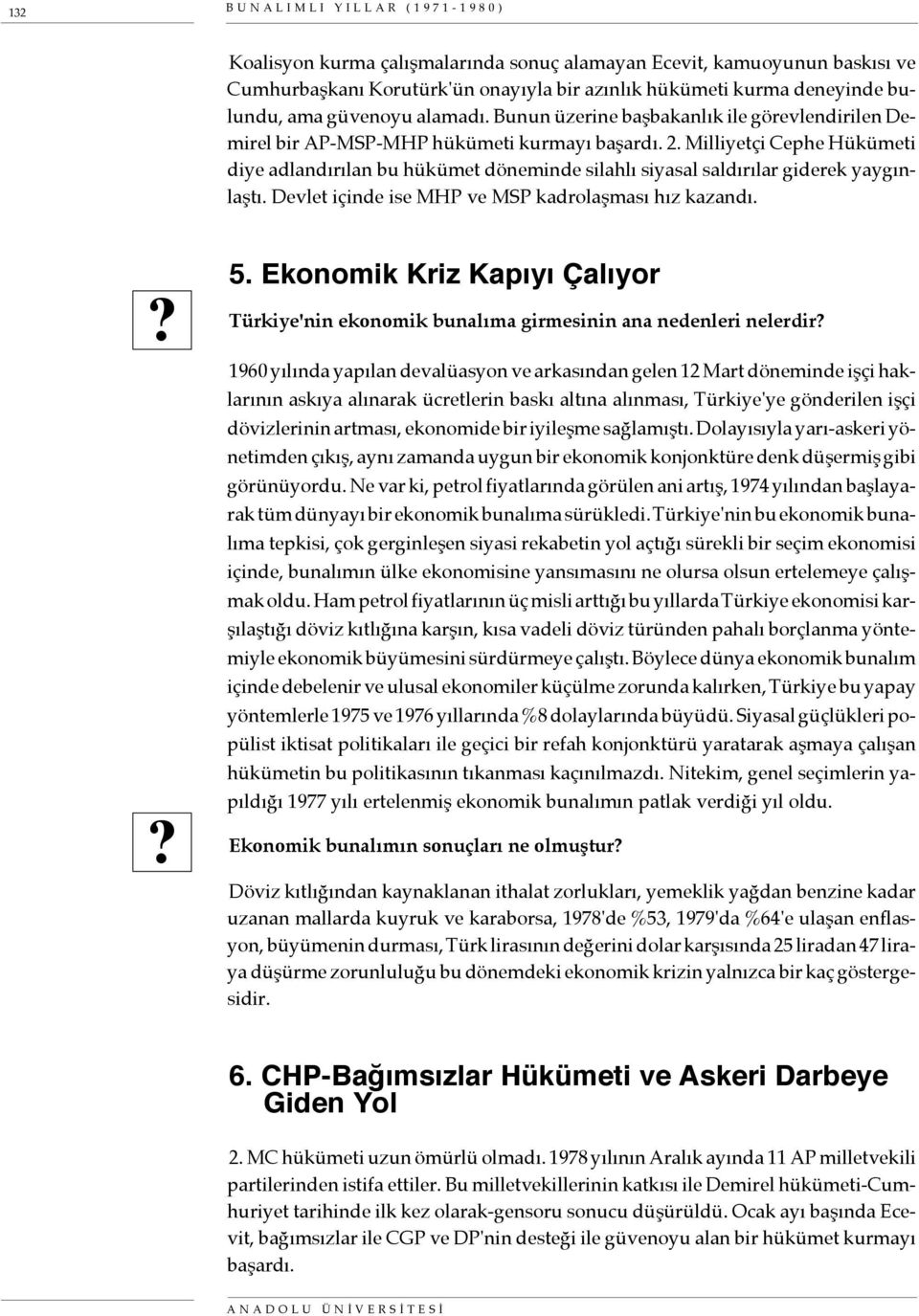 132 BUNALIMLI YILLAR (1971-1980)

Koalisyon kurma çalışmalarında sonuç alamayan Ecevit, kamuoyunun baskısı ve Cumhurbaşkanı Korutürk'ün onayıyla bir azınlık hükümeti kurma deneyinde bulundu, ama güvenoyu alamadı. Bunun üzerine başbakanlık ile görevlendirilen Demirel bir AP-MSP-MHP hükümeti kurmayı başardı. 2. Milliyetçi Cephe Hükümeti diye adlandırılan bu hükümet döneminde silahlı siyasal saldırılar giderek yaygınlaştı. Devlet içinde ise MHP ve MSP kadrolaşması hız kazandı.

5. Ekonomik Kriz Kapıyı Çalıyor

?

Türkiye'nin ekonomik bunalıma girmesinin ana nedenleri nelerdir?

1960 yılında yapılan devalüasyon ve arkasından gelen 12 Mart döneminde işçi haklarının askıya alınarak ücretlerin baskı altına alınması, Türkiye'ye gönderilen işçi dövizlerinin artması, ekonomide bir iyileşme sağlamıştı. Dolayısıyla yarı-askeri yönetimden çıkış, aynı zamanda uygun bir ekonomik konjonktüre denk düşermiş gibi görünüyordu. Ne var ki, petrol fiyatlarında görülen ani artış, 1974 yılından başlayarak tüm dünyayı bir ekonomik bunalıma sürükledi. Türkiye'nin bu ekonomik bunalıma tepkisi, çok gerginleşen siyasi rekabetin yol açtığı sürekli bir seçim ekonomisi içinde, bunalımın ülke ekonomisine yansımasını ne olursa olsun ertelemeye çalışmak oldu. Ham petrol fiyatlarının üç misli arttığı bu yıllarda Türkiye ekonomisi karşılaştığı döviz kıtlığına karşın, kısa vadeli döviz türünden pahalı borçlanma yöntemiyle ekonomik büyümesini sürdürmeye çalıştı. Böylece dünya ekonomik bunalım içinde debelenir ve ulusal ekonomiler küçülme zorunda kalırken, Türkiye bu yapay yöntemlerle 1975 ve 1976 yıllarında %8 dolaylarında büyüdü. Siyasal güçlükleri popülist iktisat politikaları ile geçici bir refah konjonktürü yaratarak aşmaya çalışan hükümetin bu politikasının tıkanması kaçınılmazdı. Nitekim, genel seçimlerin yapıldığı 1977 yılı ertelenmiş ekonomik bunalımın patlak verdiği yıl oldu.

?

Ekonomik bunalımın sonuçları ne olmuştur?

Döviz kıtlığından kaynaklanan ithalat zorlukları, yemeklik yağdan benzine kadar uzanan mallarda kuyruk ve karaborsa, 1978'de %53, 1979'da %64'e ulaşan enflasyon, büyümenin durması, Türk lirasının değerini dolar karşısında 25 liradan 47 liraya düşürme zorunluluğu bu dönemdeki ekonomik krizin yalnızca bir kaç göstergesidir.

6. CHP-Bağımsızlar Hükümeti ve Askeri Darbeye Giden Yol

2. MC hükümeti uzun ömürlü olmadı. 1978 yılının Aralık ayında 11 AP milletvekili partilerinden istifa ettiler. Bu milletvekillerinin katkısı ile Demirel hükümeti-Cumhuriyet tarihinde ilk kez olarak-gensoru sonucu düşürüldü. Ocak ayı başında Ecevit, bağımsızlar ile CGP ve DP'nin desteği ile güvenoyu alan bir hükümet kurmayı başardı.

ANADOLU ÜNİVERSİTESİ